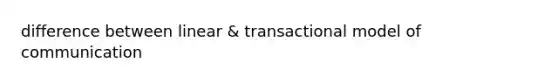 difference between linear & transactional model of communication